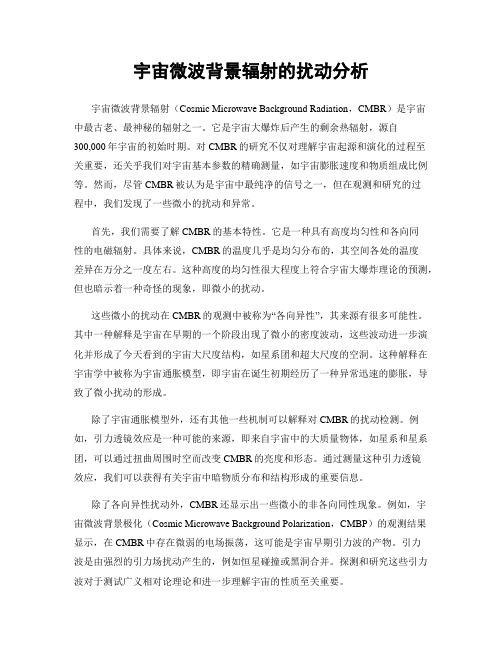 宇宙微波背景辐射的扰动分析

宇宙微波背景辐射（Cosmic Microwave Background Radiation，CMBR）是宇宙中最古老、最神秘的辐射之一。它是宇宙大爆炸后产生的剩余热辐射，源自300,000年宇宙的初始时期。对CMBR的研究不仅对理解宇宙起源和演化的过程至关重要，还关乎我们对宇宙基本参数的精确测量，如宇宙膨胀速度和物质组成比例等。然而，尽管CMBR被认为是宇宙中最纯净的信号之一，但在观测和研究的过程中，我们发现了一些微小的扰动和异常。

首先，我们需要了解CMBR的基本特性。它是一种具有高度均匀性和各向同性的电磁辐射。具体来说，CMBR的温度几乎是均匀分布的，其空间各处的温度差异在万分之一度左右。这种高度的均匀性很大程度上符合宇宙大爆炸理论的预测，但也暗示着一种奇怪的现象，即微小的扰动。

这些微小的扰动在CMBR的观测中被称为“各向异性”，其来源有很多可能性。其中一种解释是宇宙在早期的一个阶段出现了微小的密度波动，这些波动进一步演化并形成了今天看到的宇宙大尺度结构，如星系团和超大尺度的空洞。这种解释在宇宙学中被称为宇宙通胀模型，即宇宙在诞生初期经历了一种异常迅速的膨胀，导致了微小扰动的形成。

除了宇宙通胀模型外，还有其他一些机制可以解释对CMBR的扰动检测。例如，引力透镜效应是一种可能的来源，即来自宇宙中的大质量物体，如星系和星系团，可以通过扭曲周围时空而改变CMBR的亮度和形态。通过测量这种引力透镜效应，我们可以获得有关宇宙中暗物质分布和结构形成的重要信息。

除了各向异性扰动外，CMBR还显示出一些微小的非各向同性现象。例如，宇宙微波背景极化（Cosmic Microwave Background Polarization，CMBP）的观测结果显示，在CMBR中存在微弱的电场振荡，这可能是宇宙早期引力波的产物。引力波是由强烈的引力场扰动产生的，例如恒星碰撞或黑洞合并。探测和研究这些引力波对于测试广义相对论理论和进一步理解宇宙的性质至关重要。